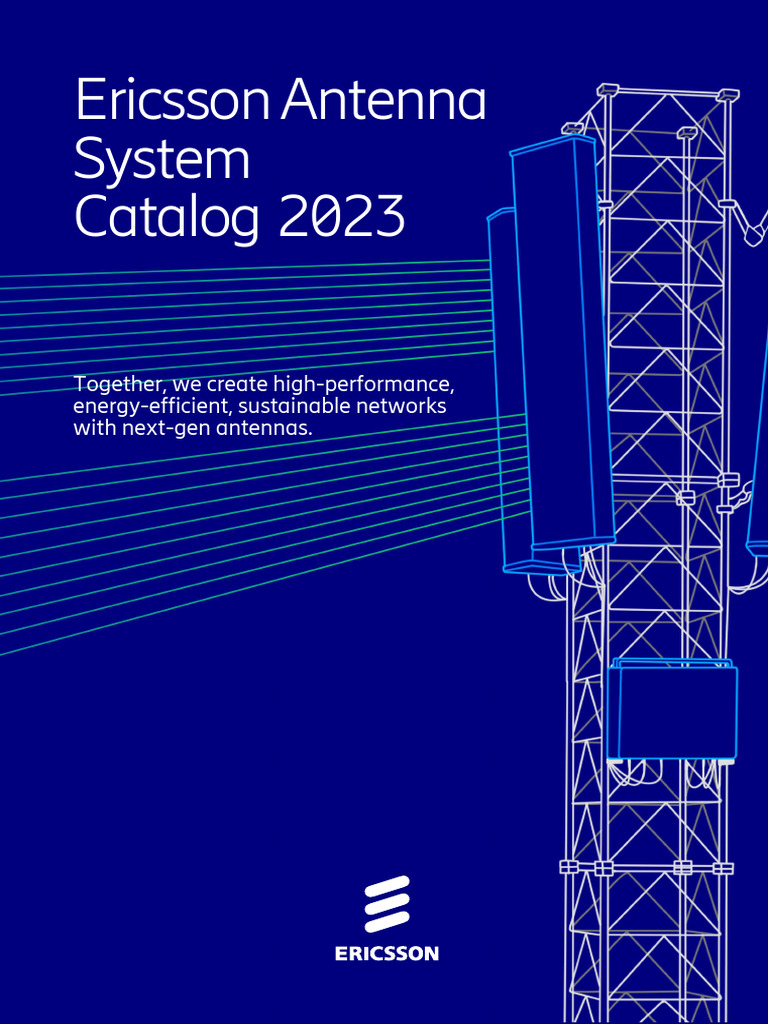 Ericsson Antenna System Catalog 2023

Together, we create high-performance, energy-efficient, sustainable networks with next-gen antennas.

ERICSSON